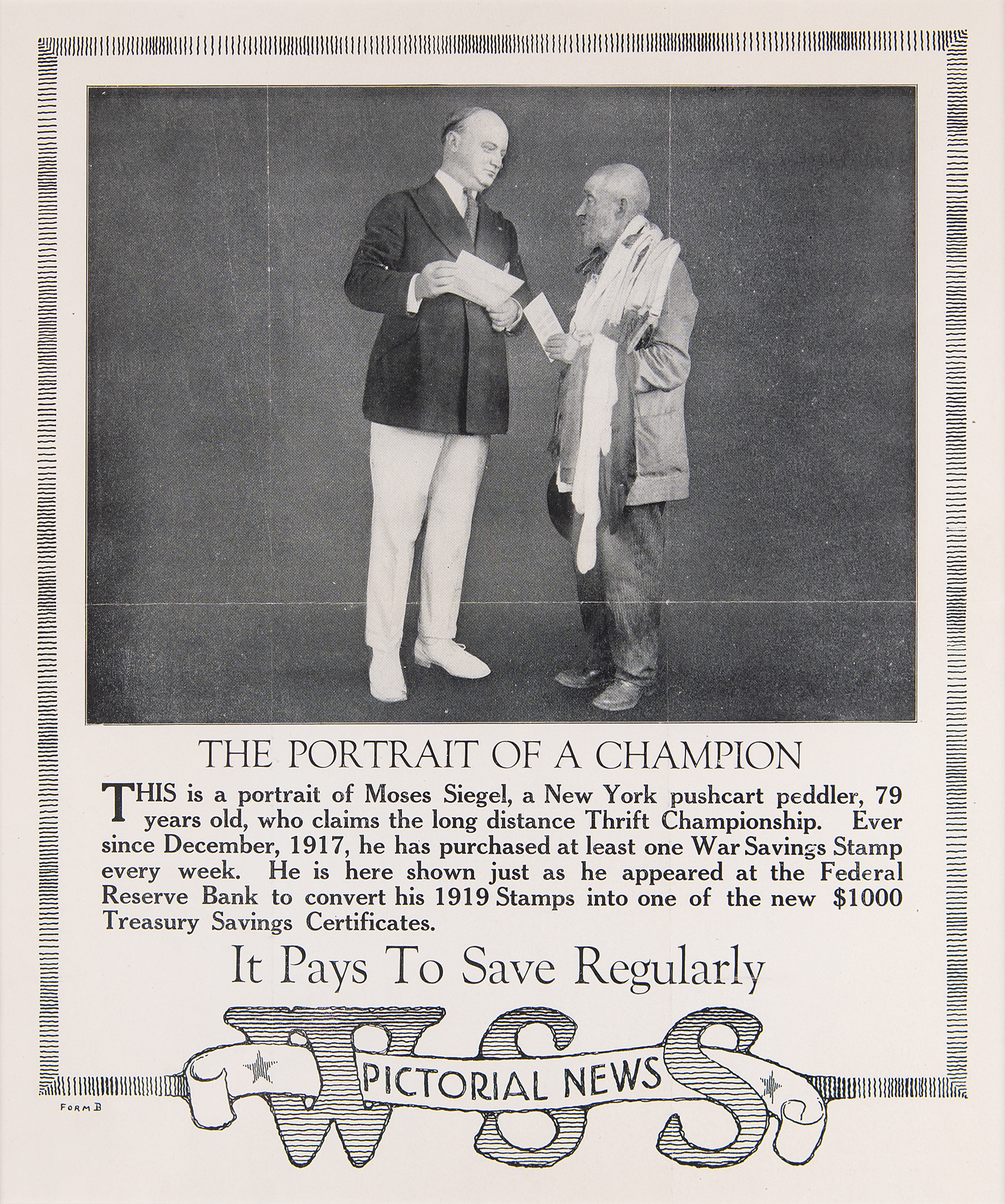 THE PORTRAIT OF A CHAMPION

THIS is a portrait of Moses Siegel, a New York pushcart peddler, 79 years old, who claims the long distance Thrift Championship. Ever since December, 1917, he has purchased at least one War Savings Stamp every week. He is here shown just as he appeared at the Federal Reserve Bank to convert his 1919 Stamps into one of the new $1000 Treasury Savings Certificates.

It Pays To Save Regularly

WSS

PICTORIAL NEWS

FORM B